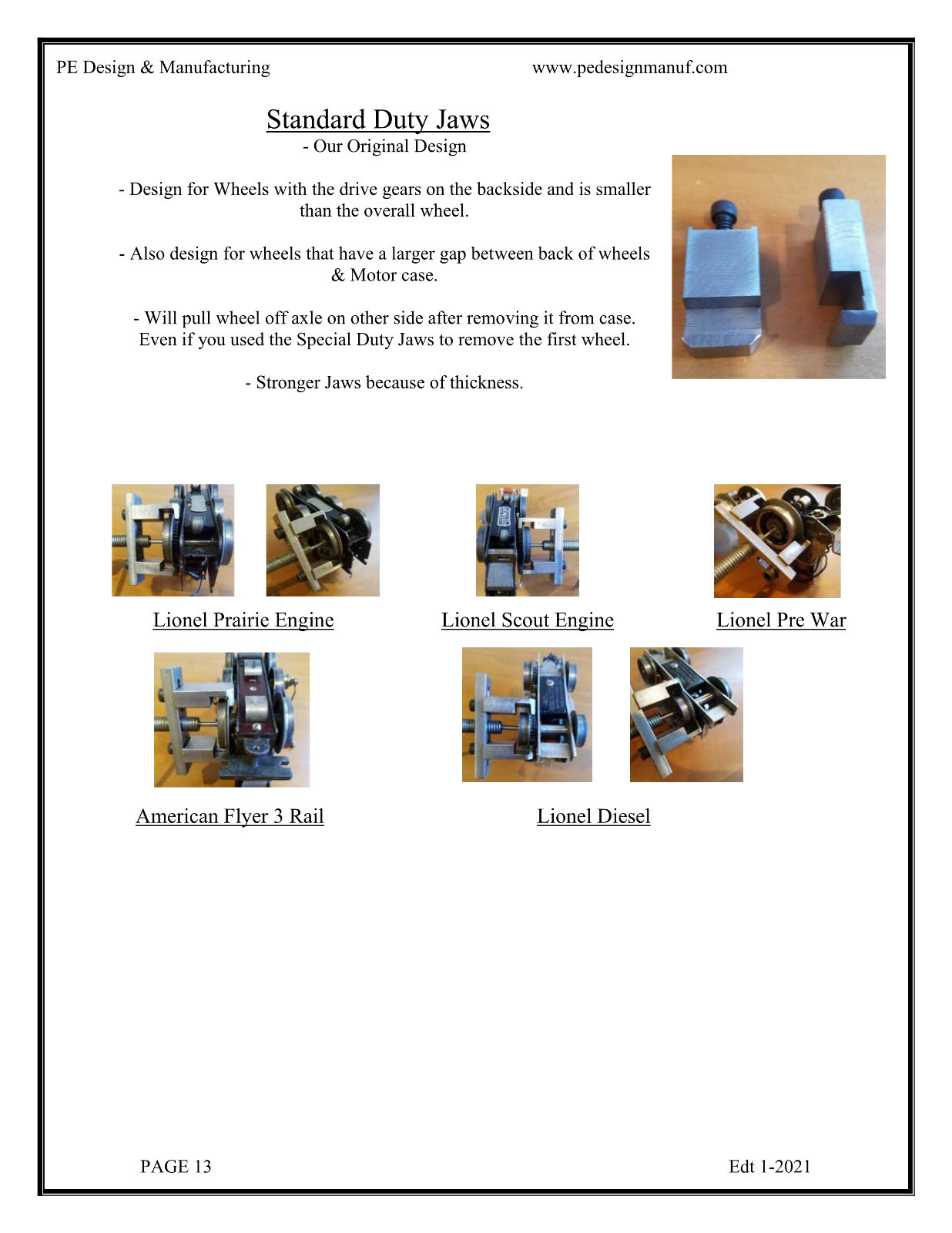 PE Design & Manufacturing www.pedesignmanuf.com

Standard Duty Jaws
- Our Original Design

- Design for Wheels with the drive gears on the backside and is smaller than the overall wheel.

- Also design for wheels that have a larger gap between back of wheels & Motor case.

- Will pull wheel off axle on other side after removing it from case. Even if you used the Special Duty Jaws to remove the first wheel.

- Stronger Jaws because of thickness.

Lionel Prairie Engine

Lionel Scout Engine

Lionel Pre War

American Flyer 3 Rail

Lionel Diesel

PAGE 13

Edt 1-2021